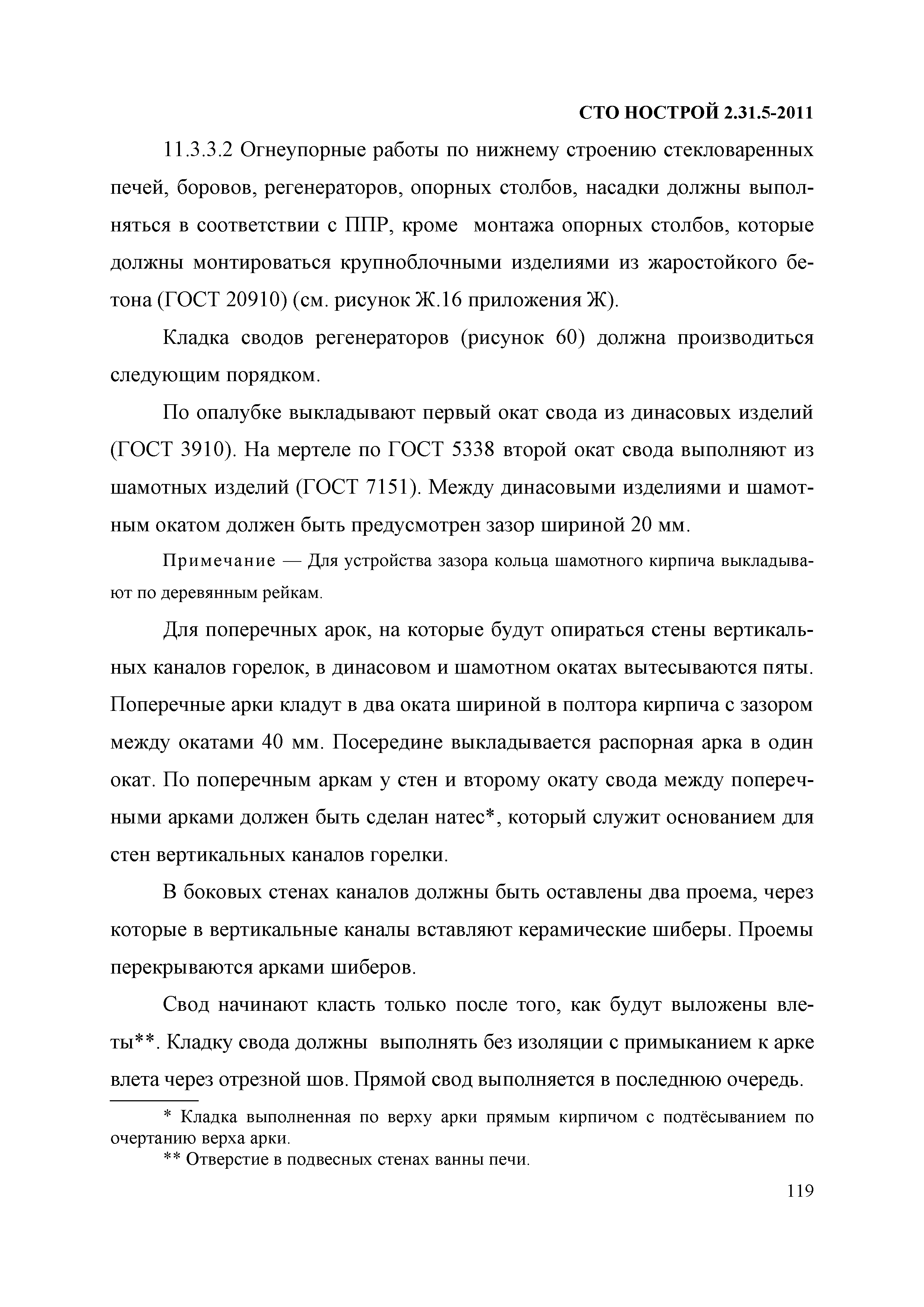 СТО НОСТРОЙ 2.31.5-2011

11.3.3.2 Огнеупорные работы по нижнему строению стекловаренных печей, боровов, регенераторов, опорных столбов, насадки должны выполняться в соответствии с ППР, кроме монтажа опорных столбов, которые должны монтироваться крупноблочными изделиями из жаростойкого бетона (ГОСТ 20910) (см. рисунок Ж.16 приложения Ж).

Кладка сводов регенераторов (рисунок 60) должна производиться следующим порядком.

По опалубке выкладывают первый окат свода из динасовых изделий (ГОСТ 3910). На мертеле по ГОСТ 5338 второй окат свода выполняют из шамотных изделий (ГОСТ 7151). Между динасовыми изделиями и шамотным окатом должен быть предусмотрен зазор шириной 20 мм.

Примечание — Для устройства зазора кольца шамотного кирпича выкладывают по деревянным рейкам.

Для поперечных арок, на которые будут опираться стены вертикальных каналов горелок, в динасовом и шамотном окатах вытесываются пяты. Поперечные арки кладут в два оката шириной в полтора кирпича с зазором между окатами 40 мм. Посередине выкладывается распорная арка в один окат. По поперечным аркам у стен и второму окату свода между поперечными арками должен быть сделан натес*, который служит основанием для стен вертикальных каналов горелки.

В боковых стенах каналов должны быть оставлены два проема, через которые в вертикальные каналы вставляют керамические шиберы. Проемы перекрываются арками шиберов.

Свод начинают класть только после того, как будут выложены влеты**. Кладку свода должны выполнять без изоляции с примыканием к арке влета через отрезной шов. Прямой свод выполняется в последнюю очередь.

* Кладка выполненная по верху арки прямым кирпичом с подтёсыванием по очертанию верха арки.

** Отверстие в подвесных стенах ванны печи.

119